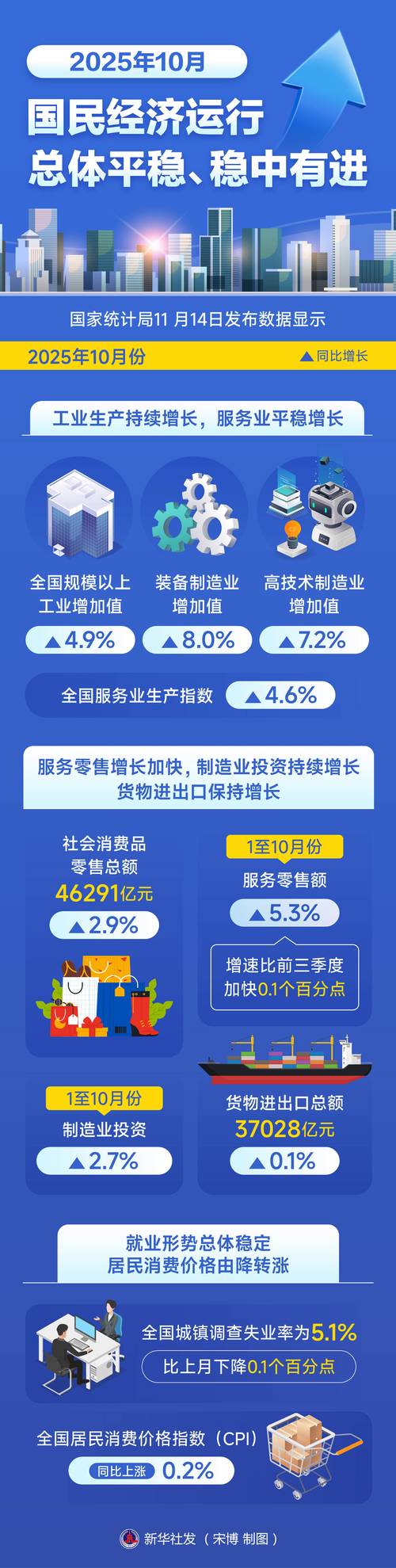 2025年10月

国民经济运行
总体平稳、稳中有进

国家统计局11 月14日发布数据显示

2025年10月份

▲同比增长

工业生产持续增长，服务业平稳增长

全国规模以上工业增加值
▲4.9%

装备制造业增加值
▲8.0%

高技术制造业增加值
▲7.2%

全国服务业生产指数 ▲4.6%

服务零售增长加快，制造业投资持续增长
货物进出口保持增长

社会消费品零售总额
46291亿元
▲2.9%

1至10月份
服务零售额
▲5.3%

增速比前三季度加快0.1个百分点

1至10月份
制造业投资
▲2.7%

货物进出口总额
37028亿元
▲0.1%

就业形势总体稳定
居民消费价格由降转涨

全国城镇调查失业率为5.1%
比上月下降0.1个百分点

全国居民消费价格指数（CPI）
同比上涨 0.2%

新华社发（宋博 制图）